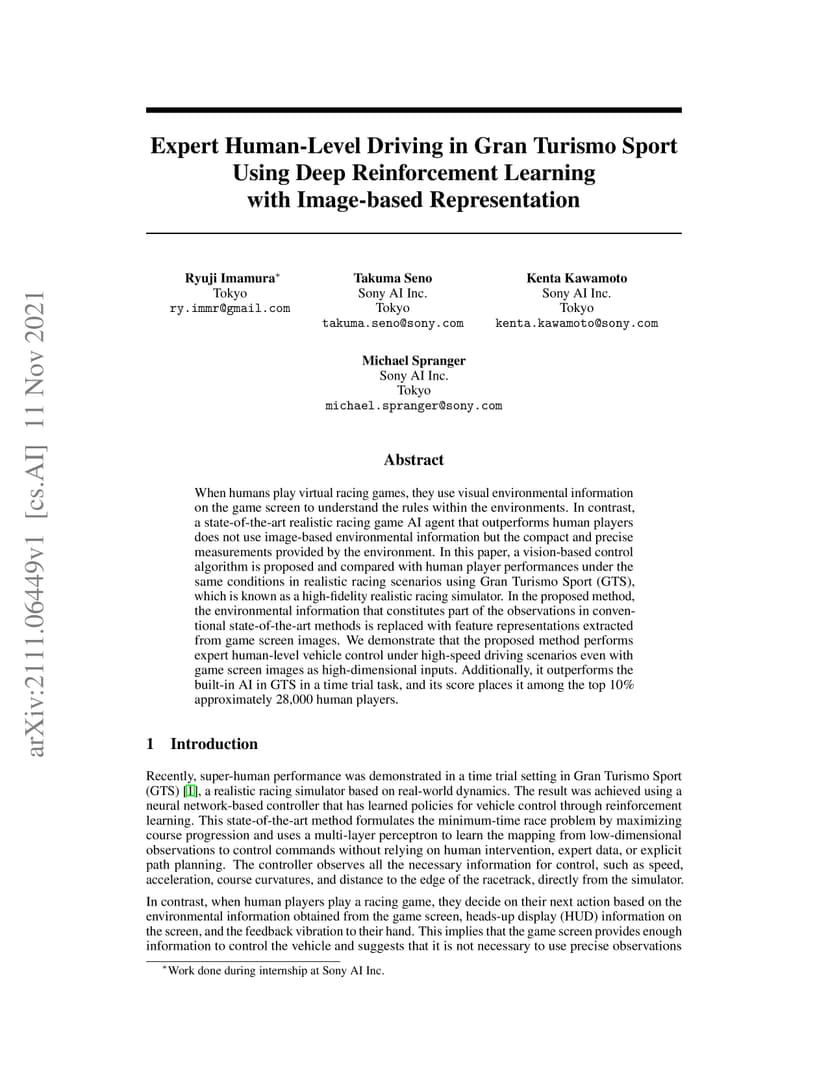 arXiv:2111.06449v1 [cs.AI] 11 Nov 2021

Expert Human-Level Driving in Gran Turismo Sport Using Deep Reinforcement Learning with Image-based Representation

Ryuji Imamura*
Tokyo
ry.immr@gmail.com

Takuma Seno
Sony AI Inc.
Tokyo
takuma.seno@sony.com

Kenta Kawamoto
Sony AI Inc.
Tokyo
kenta.kawamoto@sony.com

Michael Spranger
Sony AI Inc.
Tokyo
michael.spranger@sony.com

Abstract

When humans play virtual racing games, they use visual environmental information on the game screen to understand the rules within the environments. In contrast, a state-of-the-art realistic racing game AI agent that outperforms human players does not use image-based environmental information but the compact and precise measurements provided by the environment. In this paper, a vision-based control algorithm is proposed and compared with human player performances under the same conditions in realistic racing scenarios using Gran Turismo Sport (GTS), which is known as a high-fidelity realistic racing simulator. In the proposed method, the environmental information that constitutes part of the observations in conventional state-of-the-art methods is replaced with feature representations extracted from game screen images. We demonstrate that the proposed method performs expert human-level vehicle control under high-speed driving scenarios even with game screen images as high-dimensional inputs. Additionally, it outperforms the built-in AI in GTS in a time trial task, and its score places it among the top 10% approximately 28,000 human players.

1 Introduction

Recently, super-human performance was demonstrated in a time trial setting in Gran Turismo Sport (GTS) [1], a realistic racing simulator based on real-world dynamics. The result was achieved using a neural network-based controller that has learned policies for vehicle control through reinforcement learning. This state-of-the-art method formulates the minimum-time race problem by maximizing course progression and uses a multi-layer perceptron to learn the mapping from low-dimensional observations to control commands without relying on human intervention, expert data, or explicit path planning. The controller observes all the necessary information for control, such as speed, acceleration, course curvatures, and distance to the edge of the racetrack, directly from the simulator.

In contrast, when human players play a racing game, they decide on their next action based on the environmental information obtained from the game screen, heads-up display (HUD) information on the screen, and the feedback vibration to their hand. This implies that the game screen provides enough information to control the vehicle and suggests that it is not necessary to use precise observations

*Work done during internship at Sony AI Inc.